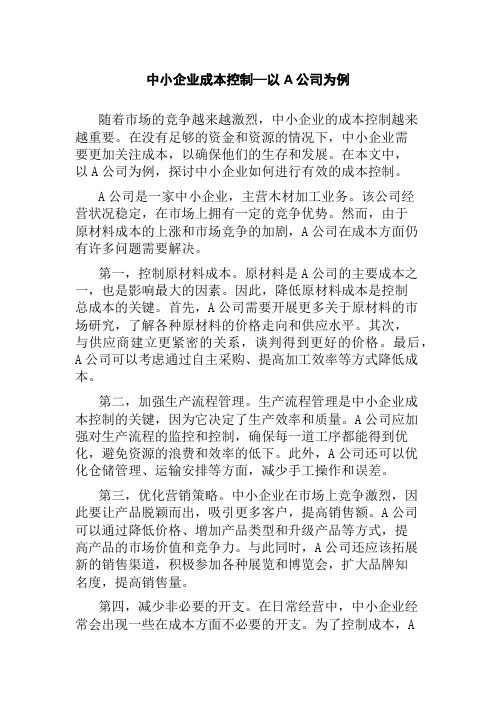 中小企业成本控制—以 A 公司为例

随着市场的竞争越来越激烈，中小企业的成本控制越来越重要。在没有足够的资金和资源的情况下，中小企业需要更加关注成本，以确保他们的生存和发展。在本文中，以 A 公司为例，探讨中小企业如何进行有效的成本控制。

A 公司是一家中小企业，主营木材加工业务。该公司经营状况稳定，在市场上拥有一定的竞争优势。然而，由于原材料成本的上涨和市场竞争的加剧，A 公司在成本方面仍有许多问题需要解决。

第一，控制原材料成本。原材料是 A 公司的主要成本之一，也是影响最大的因素。因此，降低原材料成本是控制总成本的关键。首先，A 公司需要开展更多关于原材料的市场研究，了解各种原材料的价格走向和供应水平。其次，与供应商建立更紧密的关系，谈判得到更好的价格。最后，A 公司可以考虑通过自主采购、提高加工效率等方式降低成本。

第二，加强生产流程管理。生产流程管理是中小企业成本控制的关键，因为它决定了生产效率和质量。A 公司应加强对生产流程的监控和控制，确保每一道工序都能得到优化，避免资源的浪费和效率的低下。此外，A 公司还可以优化仓储管理、运输安排等方面，减少手工操作和误差。

第三，优化营销策略。中小企业在市场上竞争激烈，因此要让产品脱颖而出，吸引更多客户，提高销售额。A 公司可以通过降低价格、增加产品类型和升级产品等方式，提高产品的市场价值和竞争力。与此同时，A 公司还应该拓展新的销售渠道，积极参加各种展览和博览会，扩大品牌知名度，提高销售量。

第四，减少非必要的开支。在日常经营中，中小企业经常会出现一些在成本方面不必要的开支。为了控制成本，A